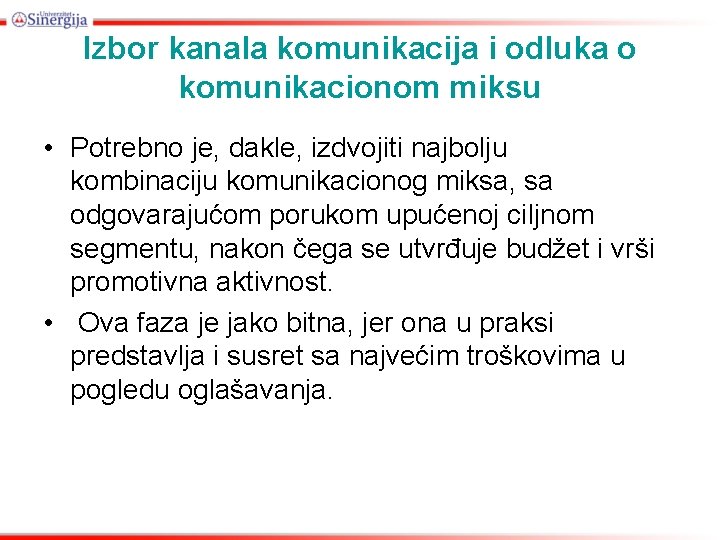 Univerzitet Sinergija

Izbor kanala komunikacija i odluka o komunikacionom miksu

• Potrebno je, dakle, izdvojiti najbolju kombinaciju komunikacionog miksa, sa odgovarajućom porukom upućenoj ciljnom segmentu, nakon čega se utvrđuje budžet i vrši promotivna aktivnost.

• Ova faza je jako bitna, jer ona u praksi predstavlja i susret sa najvećim troškovima u pogledu oglašavanja.